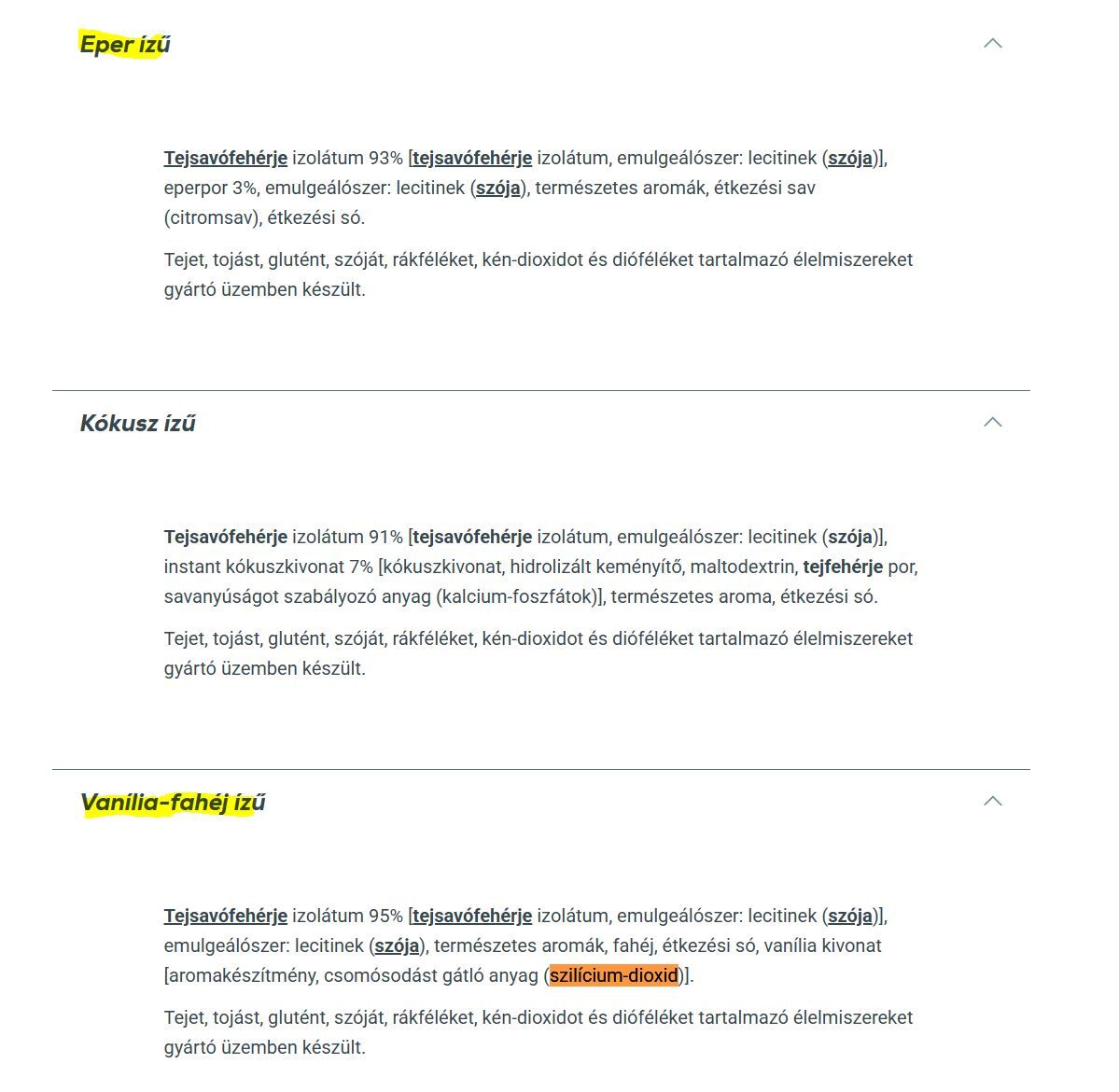 Eper ízű

Tejsavófehérje izolátum 93% [tejsavófehérje izolátum, emulgeálószer: lecitinek (szója)], eperpor 3%, emulgeálószer: lecitinek (szója), természetes aromák, étkezési sav (citromsav), étkezési só.

Tejet, tojást, glutént, szóját, rákféléket, kén-dioxidot és dióféléket tartalmazó élelmiszereket gyártó üzemben készült.

Kókusz ízű

Tejsavófehérje izolátum 91% [tejsavófehérje izolátum, emulgeálószer: lecitinek (szója)], instant kókuszkivonat 7% [kókuszkivonat, hidrolizált keményítő, maltodextrin, tejfehérje por, savanyúságot szabályozó anyag (kalcium-foszfátok)], természetes aroma, étkezési só.

Tejet, tojást, glutént, szóját, rákféléket, kén-dioxidot és dióféléket tartalmazó élelmiszereket gyártó üzemben készült.

Vanília-fahéj ízű

Tejsavófehérje izolátum 95% [tejsavófehérje izolátum, emulgeálószer: lecitinek (szója)], emulgeálószer: lecitinek (szója), természetes aromák, fahéj, étkezési só, vanília kivonat [aromakészítmény, csomósodást gátló anyag (szilícium-dioxid)].

Tejet, tojást, glutént, szóját, rákféléket, kén-dioxidot és dióféléket tartalmazó élelmiszereket gyártó üzemben készült.